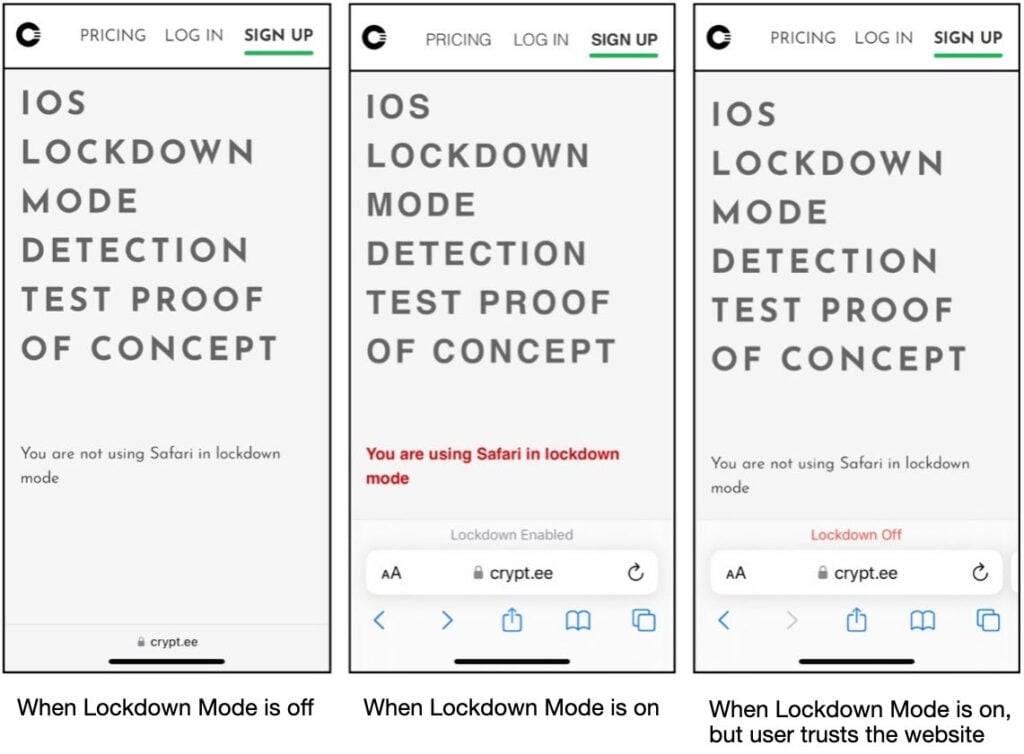 PRICING LOG IN SIGN UP

IOS LOCKDOWN MODE DETECTION TEST PROOF OF CONCEPT

You are not using Safari in lockdown mode

crypt.ee

When Lockdown Mode is off

PRICING LOG IN SIGN UP

IOS LOCKDOWN MODE DETECTION TEST PROOF OF CONCEPT

You are using Safari in lockdown mode

Lockdown Enabled

AA crypt.ee

When Lockdown Mode is on

PRICING LOG IN SIGN UP

IOS LOCKDOWN MODE DETECTION TEST PROOF OF CONCEPT

You are not using Safari in lockdown mode

Lockdown Off

AA crypt.ee

When Lockdown Mode is on, but user trusts the website